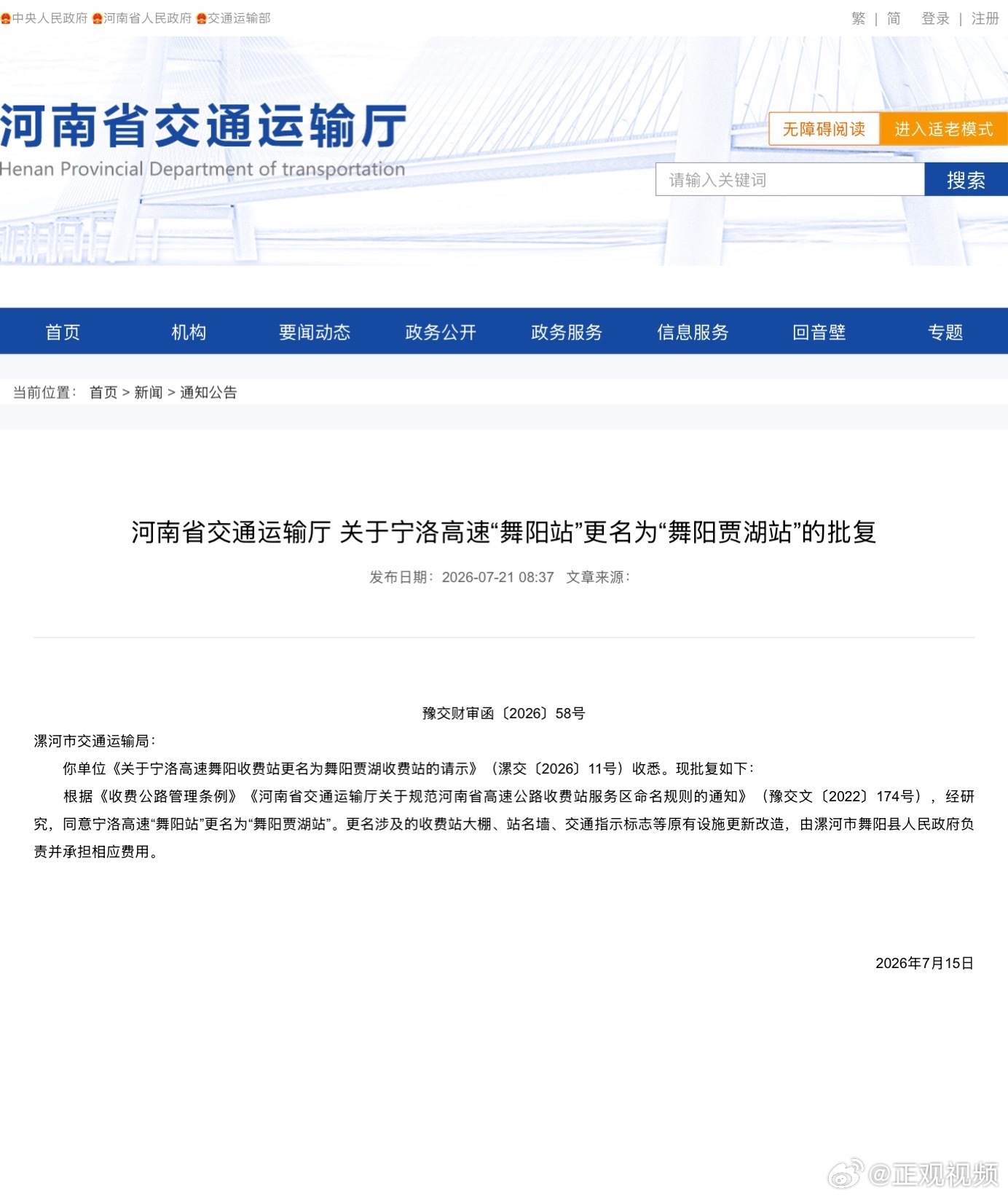 中央人民政府 河南省人民政府 交通运输部

繁 | 简 登录 | 注册

河南省交通运输厅
Henan Provincial Department of transportation

无障碍阅读 进入适老模式

请输入关键词 搜索

首页 机构 要闻动态 政务公开 政务服务 信息服务 回音壁 专题

当前位置： 首页 > 新闻 > 通知公告

河南省交通运输厅 关于宁洛高速“舞阳站”更名为“舞阳贾湖站”的批复

发布日期：2026-07-21 08:37 文章来源：

豫交财审函〔2026〕58号

漯河市交通运输局：

你单位《关于宁洛高速舞阳收费站更名为舞阳贾湖收费站的请示》（漯交〔2026〕11号）收悉。现批复如下：

根据《收费公路管理条例》《河南省交通运输厅关于规范河南省高速公路收费站服务区命名规则的通知》（豫交文〔2022〕174号），经研究，同意宁洛高速“舞阳站”更名为“舞阳贾湖站”。更名涉及的收费站大棚、站名墙、交通指示标志等原有设施更新改造，由漯河市舞阳县人民政府负责并承担相应费用。

2026年7月15日

@正观视频